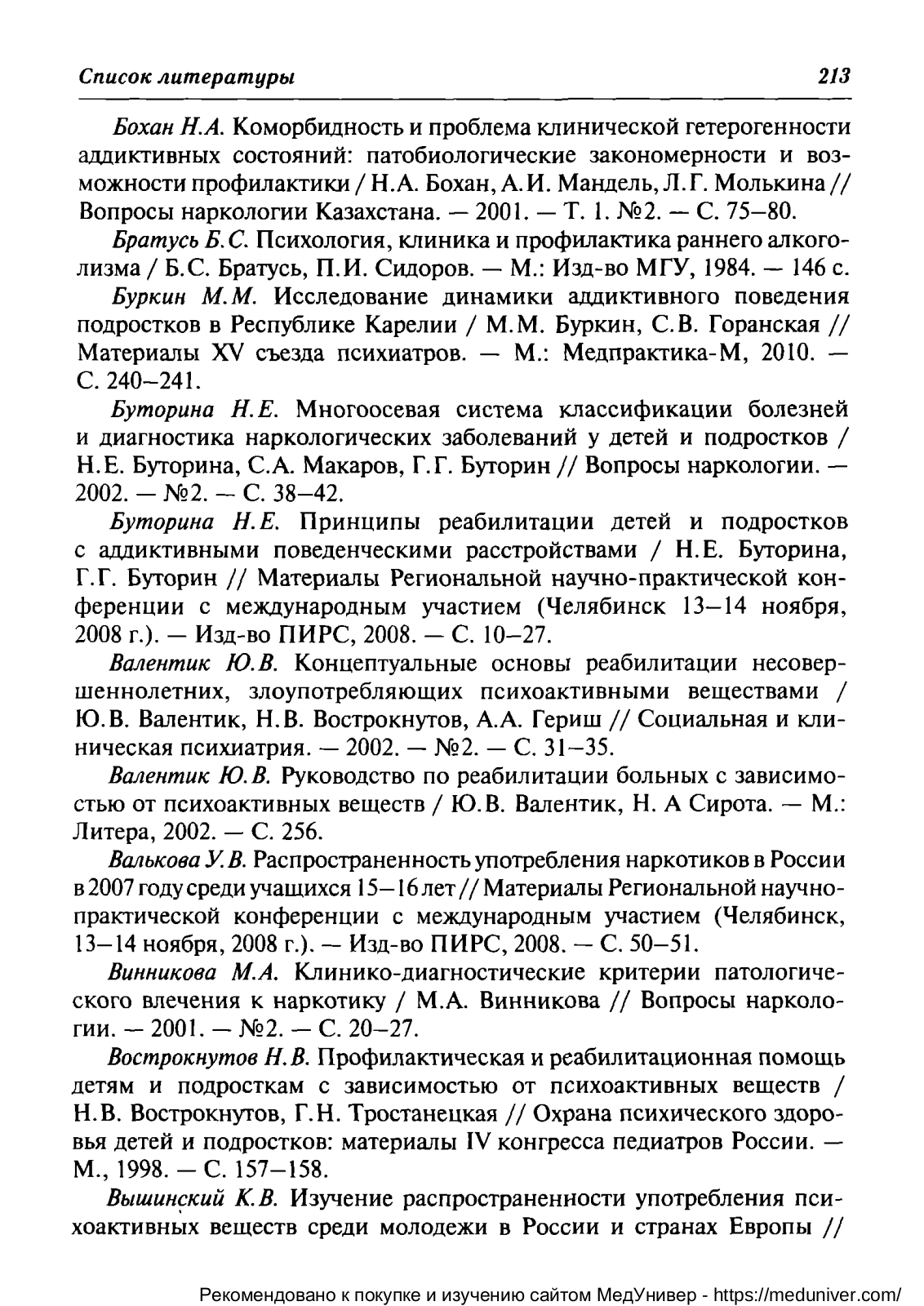 Список литературы 213

Бохан Н.А. Коморбидность и проблема клинической гетерогенности аддиктивных состояний: патобиологические закономерности и возможности профилактики / Н.А. Бохан, А.И. Мандель, Л.Г. Молькина // Вопросы наркологии Казахстана. — 2001. — Т. 1. №2. — С. 75–80.

Братусь Б.С. Психология, клиника и профилактика раннего алкоголизма / Б.С. Братусь, П.И. Сидоров. — М.: Изд-во МГУ, 1984. — 146 с.

Буркин М.М. Исследование динамики аддиктивного поведения подростков в Республике Карелии / М.М. Буркин, С.В. Горанская // Материалы XV съезда психиатров. — М.: Медпрактика-М, 2010. — С. 240–241.

Буторина Н.Е. Многоосевая система классификации болезней и диагностика наркологических заболеваний у детей и подростков / Н.Е. Буторина, С.А. Макаров, Г.Г. Буторин // Вопросы наркологии. — 2002. — №2. — С. 38–42.

Буторина Н.Е. Принципы реабилитации детей и подростков с аддиктивными поведенческими расстройствами / Н.Е. Буторина, Г.Г. Буторин // Материалы Региональной научно-практической конференции с международным участием (Челябинск 13–14 ноября, 2008 г.). — Изд-во ПИРС, 2008. — С. 10–27.

Валентик Ю.В. Концептуальные основы реабилитации несовершеннолетних, злоупотребляющих психоактивными веществами / Ю.В. Валентик, Н.В. Вострокнутов, А.А. Гериш // Социальная и клиническая психиатрия. — 2002. — №2. — С. 31–35.

Валентик Ю.В. Руководство по реабилитации больных с зависимостью от психоактивных веществ / Ю.В. Валентик, Н. А Сирота. — М.: Литера, 2002. — С. 256.

Валькова У.В. Распространенность употребления наркотиков в России в 2007 году среди учащихся 15–16 лет // Материалы Региональной научно-практической конференции с международным участием (Челябинск, 13–14 ноября, 2008 г.). — Изд-во ПИРС, 2008. — С. 50–51.

Винникова М.А. Клинико-диагностические критерии патологического влечения к наркотику / М.А. Винникова // Вопросы наркологии. — 2001. — №2. — С. 20–27.

Вострокнутов Н.В. Профилактическая и реабилитационная помощь детям и подросткам с зависимостью от психоактивных веществ / Н.В. Вострокнутов, Г.Н. Тростанецкая // Охрана психического здоровья детей и подростков: материалы IV конгресса педиатров России. — М., 1998. — С. 157–158.

Вышинский К.В. Изучение распространенности употребления психоактивных веществ среди молодежи в России и странах Европы //

Рекомендовано к покупке и изучению сайтом МедУнивер - https://meduniver.com/